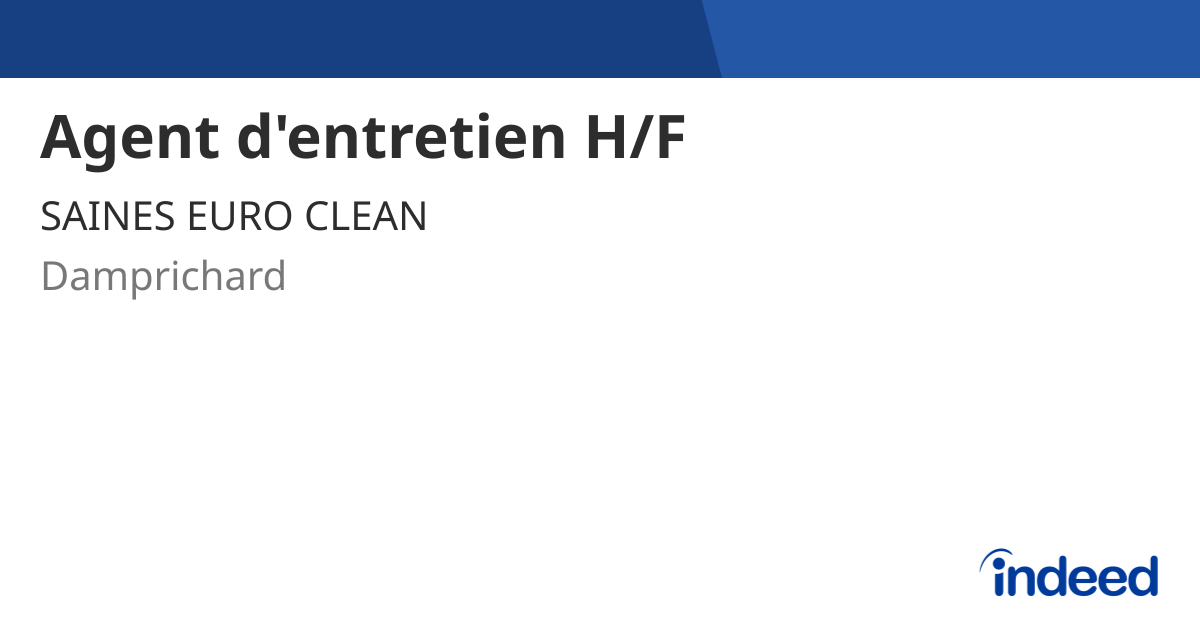 Agent d'entretien H/F

SAINES EURO CLEAN

Damprichard

indeed